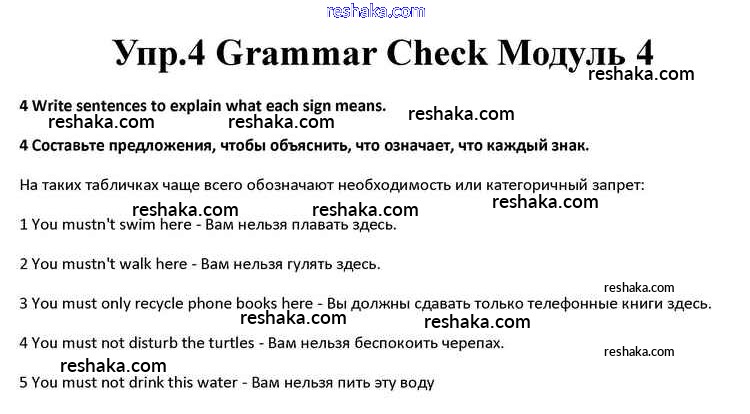 reshaka.com

Упр.4 Grammar Check Модуль 4

reshaka.com

4 Write sentences to explain what each sign means.

reshaka.com reshaka.com reshaka.com

4 Составьте предложения, чтобы объяснить, что означает, что каждый знак.

На таких табличках чаще всего обозначают необходимость или категоричный запрет:

reshaka.com reshaka.com reshaka.com

1 You mustn't swim here - Вам нельзя плавать здесь.

2 You mustn't walk here - Вам нельзя гулять здесь.

reshaka.com

3 You must only recycle phone books here - Вы должны сдавать только телефонные книги здесь.

reshaka.com reshaka.com

4 You must not disturb the turtles - Вам нельзя беспокоить черепах.

reshaka.com

reshaka.com

5 You must not drink this water - Вам нельзя пить эту воду